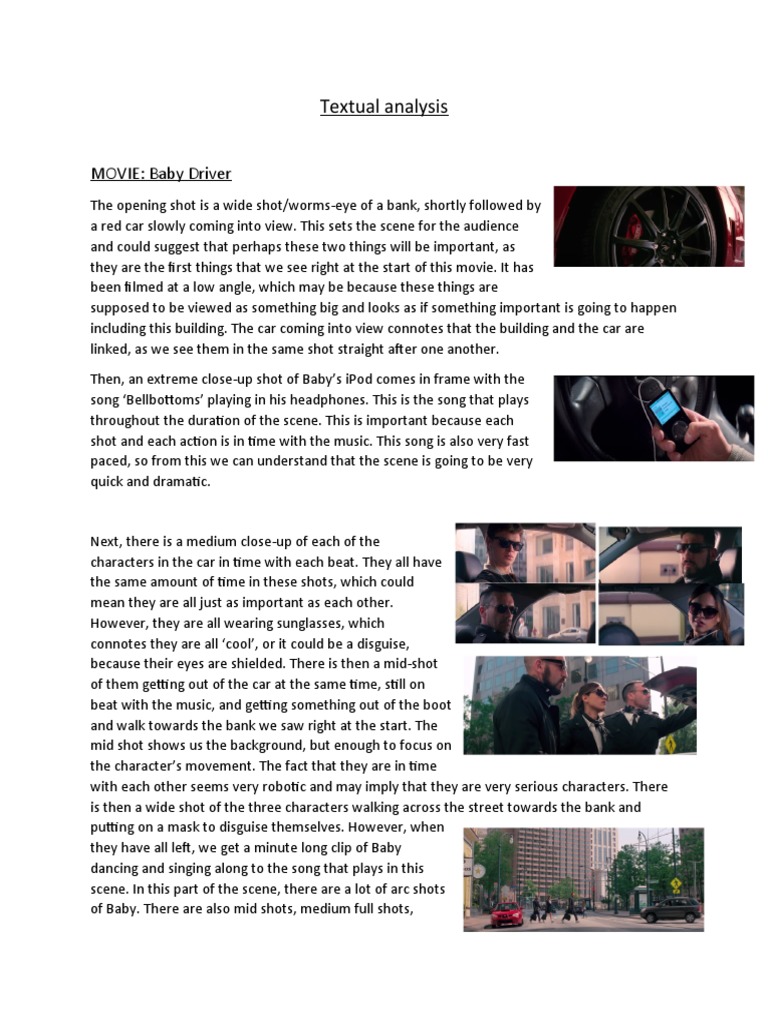 Textual analysis

MOVIE: Baby Driver

The opening shot is a wide shot/worms-eye of a bank, shortly followed by a red car slowly coming into view. This sets the scene for the audience and could suggest that perhaps these two things will be important, as they are the first things that we see right at the start of this movie. It has been filmed at a low angle, which may be because these things are supposed to be viewed as something big and looks as if something important is going to happen including this building. The car coming into view connotes that the building and the car are linked, as we see them in the same shot straight after one another.

Then, an extreme close-up shot of Baby's iPod comes in frame with the song 'Bellbottoms' playing in his headphones. This is the song that plays throughout the duration of the scene. This is important because each shot and each action is in time with the music. This song is also very fast paced, so from this we can understand that the scene is going to be very quick and dramatic.

Next, there is a medium close-up of each of the characters in the car in time with each beat. They all have the same amount of time in these shots, which could mean they are all just as important as each other. However, they are all wearing sunglasses, which connotes they are all 'cool', or it could be a disguise, because their eyes are shielded. There is then a mid-shot of them getting out of the car at the same time, still on beat with the music, and getting something out of the boot and walk towards the bank we saw right at the start. The mid shot shows us the background, but enough to focus on the character's movement. The fact that they are in time with each other seems very robotic and may imply that they are very serious characters. There is then a wide shot of the three characters walking across the street towards the bank and putting on a mask to disguise themselves. However, when they have all left, we get a minute long clip of Baby dancing and singing along to the song that plays in this scene. In this part of the scene, there are a lot of arc shots of Baby. There are also mid shots, medium full shots,